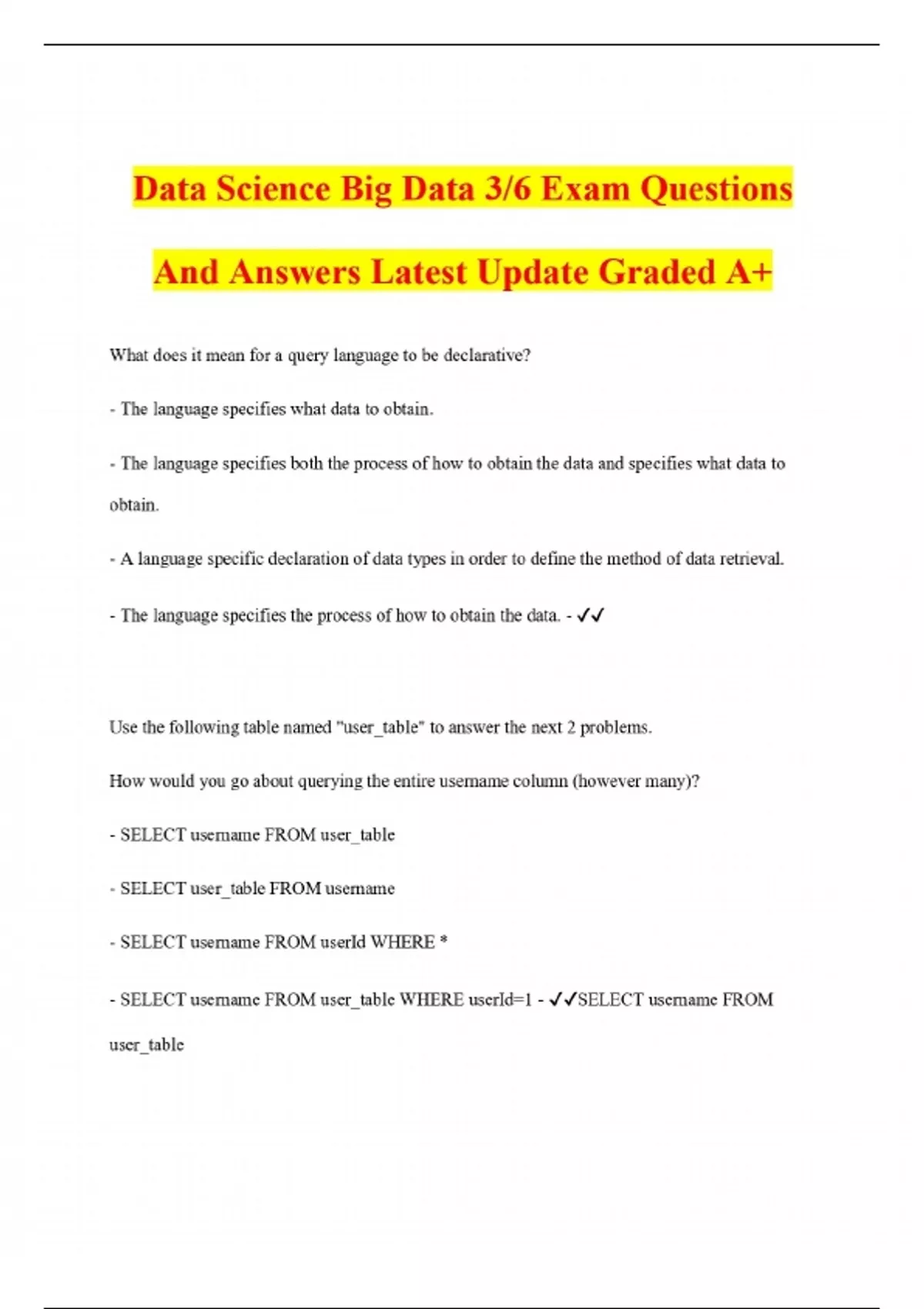 Data Science Big Data 3/6 Exam Questions And Answers Latest Update Graded A+

What does it mean for a query language to be declarative?

- The language specifies what data to obtain.

- The language specifies both the process of how to obtain the data and specifies what data to obtain.

- A language specific declaration of data types in order to define the method of data retrieval.

- The language specifies the process of how to obtain the data. - ✓✓

Use the following table named "user_table" to answer the next 2 problems.

How would you go about querying the entire username column (however many)?

- SELECT username FROM user_table

- SELECT user_table FROM username

- SELECT username FROM userId WHERE *

- SELECT username FROM user_table WHERE userId=1 - ✓✓SELECT username FROM user_table